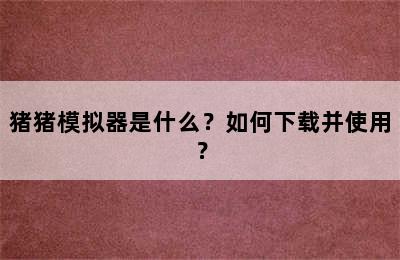 猪猪模拟器是什么？如何下载并使用？